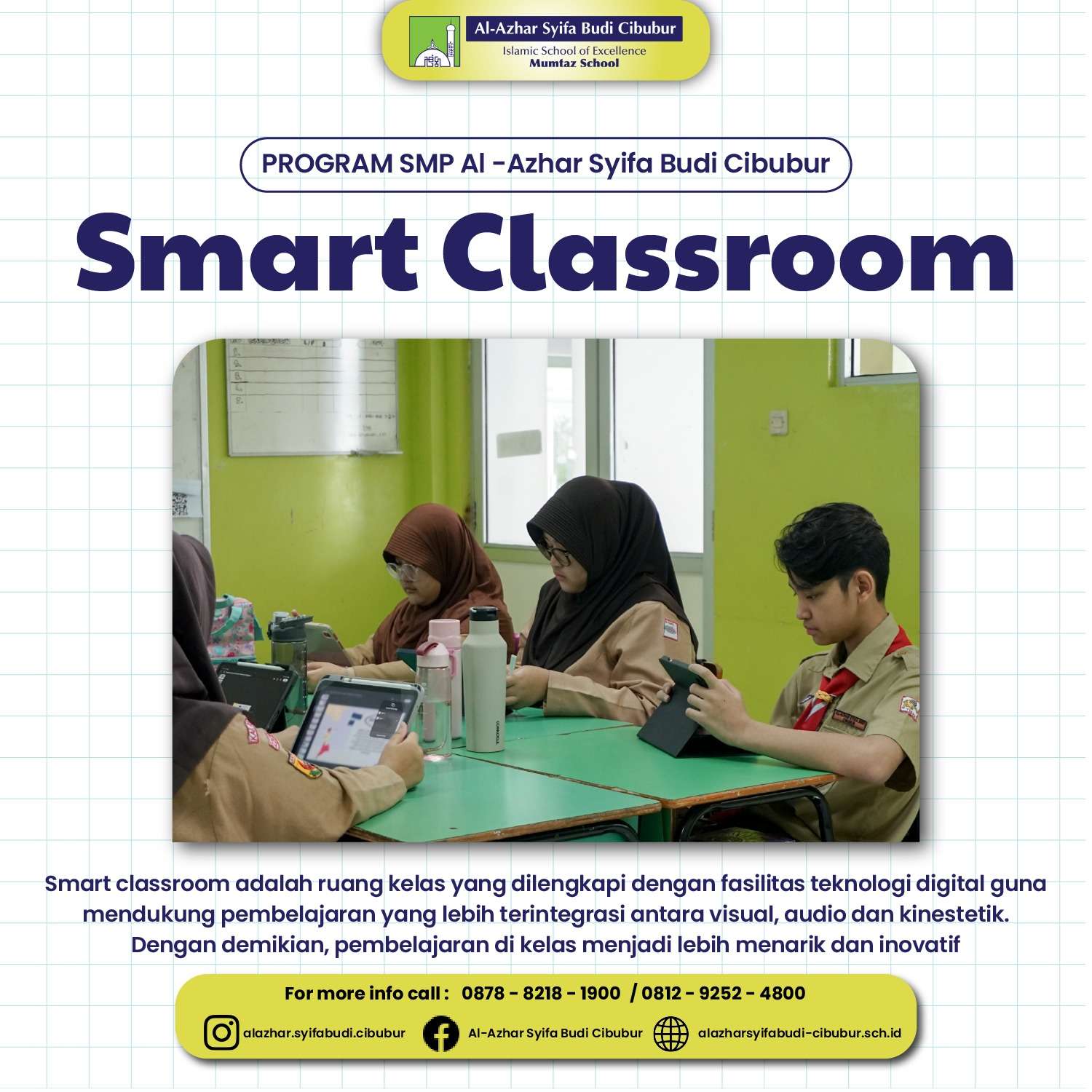 Al-Azhar Syifa Budi Cibubur
Islamic School of Excellence
Mumtaz School

PROGRAM SMP Al -Azhar Syifa Budi Cibubur

Smart Classroom

Smart classroom adalah ruang kelas yang dilengkapi dengan fasilitas teknologi digital guna mendukung pembelajaran yang lebih terintegrasi antara visual, audio dan kinestetik. Dengan demikian, pembelajaran di kelas menjadi lebih menarik dan inovatif

For more info call : 0878 - 8218 - 1900 / 0812 - 9252 - 4800

alazhar.syifabudi.cibubur
Al-Azhar Syifa Budi Cibubur
alazharsyifabudi-cibubur.sch.id